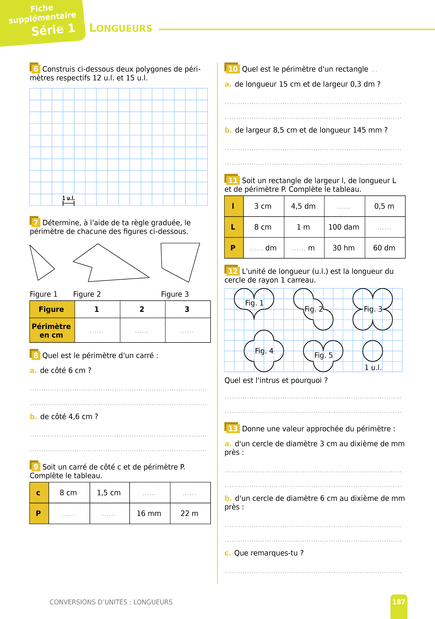 Fiche supplémentaire
Série 1

LONGUEURS

6 Construis ci-dessous deux polygones de périmètres respectifs 12 u.l. et 15 u.l.

1 u.l.

7 Détermine, à l'aide de ta règle graduée, le périmètre de chacune des figures ci-dessous.

Figure 1 Figure 2 Figure 3

| Figure | 1 | 2 | 3 |
|---|---|---|---|
| Périmètre en cm | ...... | ...... | ...... |

8 Quel est le périmètre d'un carré :

a. de côté 6 cm ?

b. de côté 4,6 cm ?

9 Soit un carré de côté c et de périmètre P. Complète le tableau.

| c | 8 cm | 1,5 cm | ...... | ...... |
|---|---|---|---|---|
| P | ...... | ...... | 16 mm | 22 m |

10 Quel est le périmètre d'un rectangle ...

a. de longueur 15 cm et de largeur 0,3 dm ?

b. de largeur 8,5 cm et de longueur 145 mm ?

11 Soit un rectangle de largeur l, de longueur L et de périmètre P. Complète le tableau.

| l | 3 cm | 4,5 dm | ...... | 0,5 m |
|---|---|---|---|---|
| L | 8 cm | 1 m | 100 dam | ...... |
| P | ...... dm | ...... m | 30 hm | 60 dm |

12 L'unité de longueur (u.l.) est la longueur du cercle de rayon 1 carreau.

Fig. 1 Fig. 2 Fig. 3 Fig. 4 Fig. 5 1 u.l.

Quel est l'intrus et pourquoi ?

13 Donne une valeur approchée du périmètre :

a. d'un cercle de diamètre 3 cm au dixième de mm près :

b. d'un cercle de diamètre 6 cm au dixième de mm près :

c. Que remarques-tu ?

CONVERSIONS D'UNITÉS : LONGUEURS

187